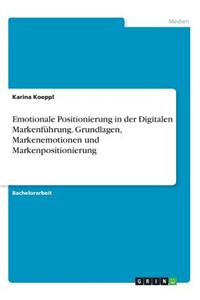 Medien

Karina Koeppl

Emotionale Positionierung in der Digitalen Markenführung. Grundlagen, Markenemotionen und Markenpositionierung

Bachelorarbeit

GRIN